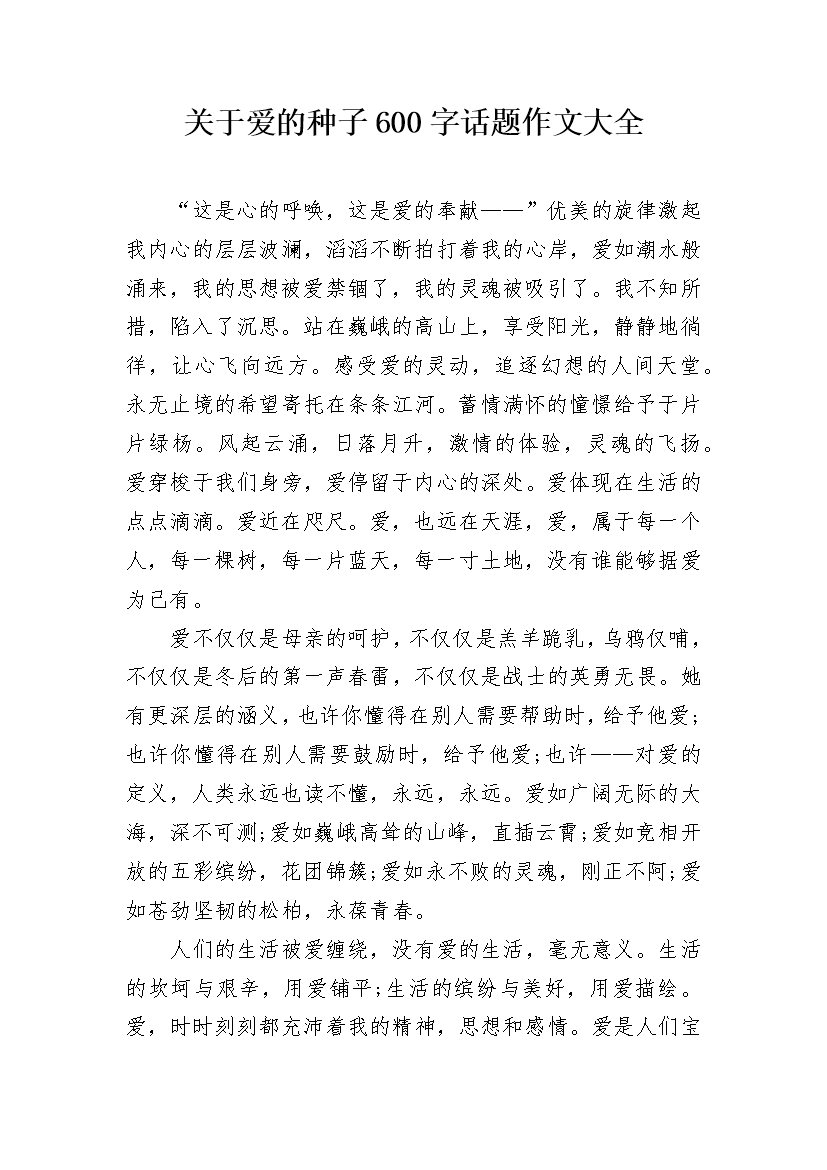 关于爱的种子600字话题作文大全

“这是心的呼唤，这是爱的奉献——”优美的旋律激起我内心的层层波澜，滔滔不断拍打着我的心岸，爱如潮水般涌来，我的思想被爱禁锢了，我的灵魂被吸引了。我不知所措，陷入了沉思。站在巍峨的高山上，享受阳光，静静地徜徉，让心飞向远方。感受爱的灵动，追逐幻想的人间天堂。永无止境的希望寄托在条条江河。蓄情满怀的憧憬给予于片片绿杨。风起云涌，日落月升，激情的体验，灵魂的飞扬。爱穿梭于我们身旁，爱停留于内心的深处。爱体现在生活的点点滴滴。爱近在咫尺。爱，也远在天涯，爱，属于每一个人，每一棵树，每一片蓝天，每一寸土地，没有谁能够据爱为己有。

爱不仅仅是母亲的呵护，不仅仅是羔羊跪乳，乌鸦仅哺，不仅仅是冬后的第一声春雷，不仅仅是战士的英勇无畏。她有更深层的涵义，也许你懂得在别人需要帮助时，给予他爱;也许你懂得在别人需要鼓励时，给予他爱;也许——对爱的定义，人类永远也读不懂，永远，永远。爱如广阔无际的大海，深不可测;爱如巍峨高耸的山峰，直插云霄;爱如竞相开放的五彩缤纷，花团锦簇;爱如永不败的灵魂，刚正不阿;爱如苍劲坚韧的松柏，永葆青春。

人们的生活被爱缠绕，没有爱的生活，毫无意义。生活的坎坷与艰辛，用爱铺平;生活的缤纷与美好，用爱描绘。爱，时时刻刻都充沛着我的精神，思想和感情。爱是人们宝